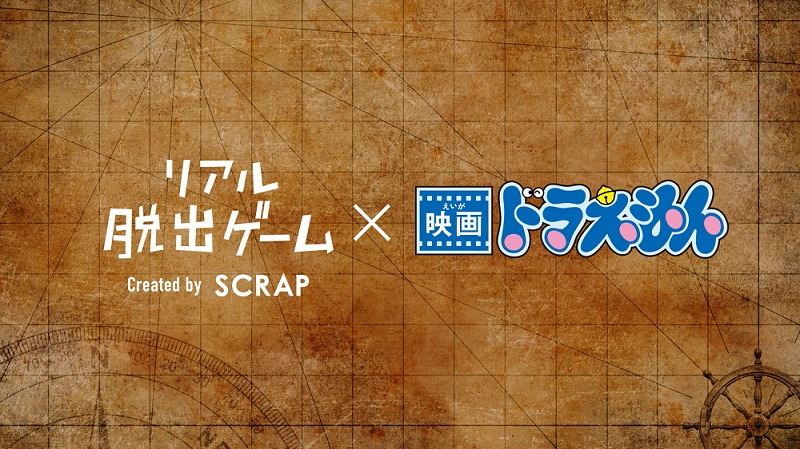 リアル
脱出ゲーム
Created by SCRAP

×

えいが
映画
ドラえもん